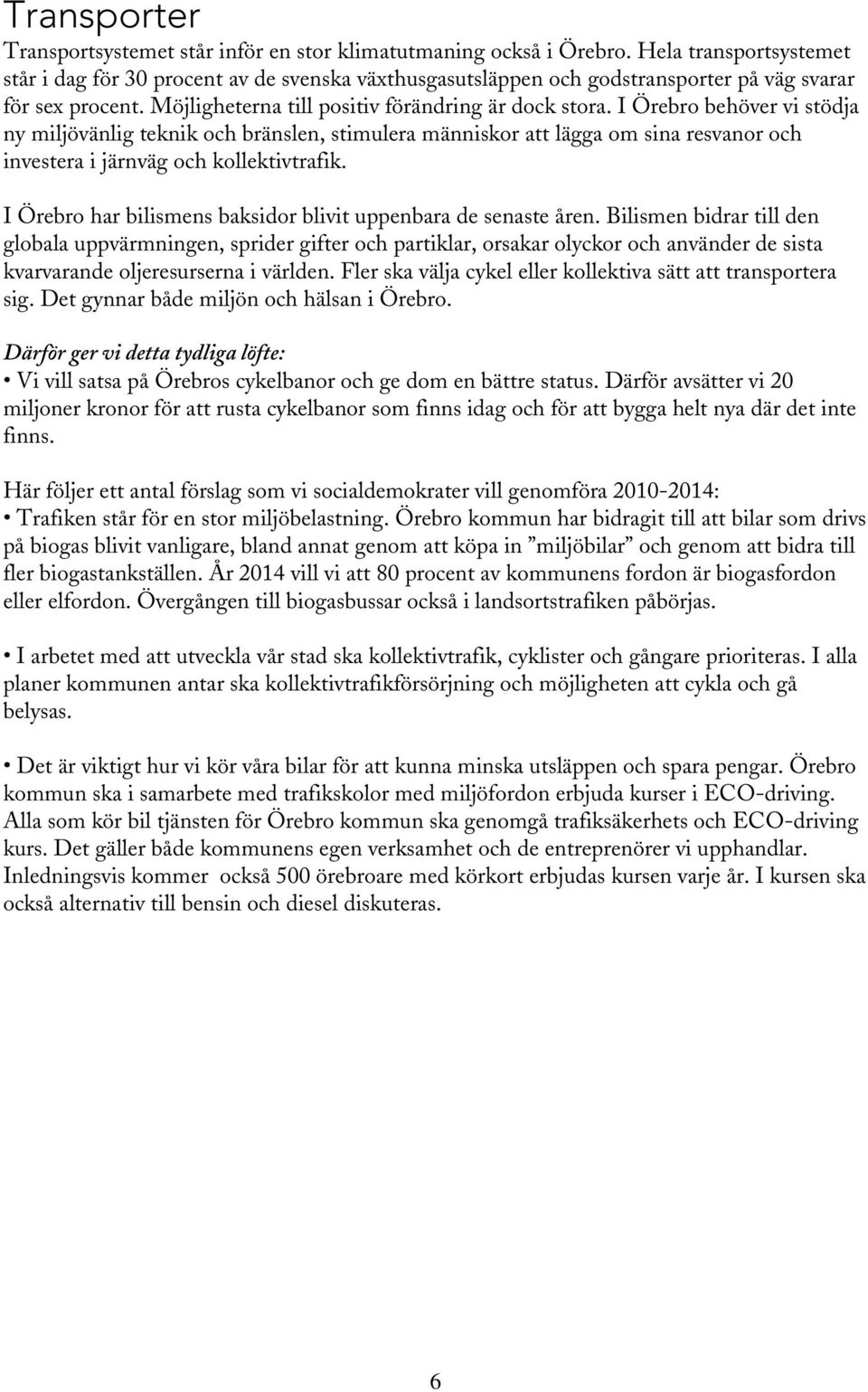 Transporter

Transportsystemet står inför en stor klimatutmaning också i Örebro. Hela transportsystemet står i dag för 30 procent av de svenska växthusgasutsläppen och godstransporter på väg svarar för sex procent. Möjligheterna till positiv förändring är dock stora. I Örebro behöver vi stödja ny miljövänlig teknik och bränslen, stimulera människor att lägga om sina resvanor och investera i järnväg och kollektivtrafik.

I Örebro har bilismens baksidor blivit uppenbara de senaste åren. Bilismen bidrar till den globala uppvärmningen, sprider gifter och partiklar, orsakar olyckor och använder de sista kvarvarande oljeresurserna i världen. Fler ska välja cykel eller kollektiva sätt att transportera sig. Det gynnar både miljön och hälsan i Örebro.

Därför ger vi detta tydliga löfte:
• Vi vill satsa på Örebros cykelbanor och ge dom en bättre status. Därför avsätter vi 20 miljoner kronor för att rusta cykelbanor som finns idag och för att bygga helt nya där det inte finns.

Här följer ett antal förslag som vi socialdemokrater vill genomföra 2010-2014:
• Trafiken står för en stor miljöbelastning. Örebro kommun har bidragit till att bilar som drivs på biogas blivit vanligare, bland annat genom att köpa in ”miljöbilar” och genom att bidra till fler biogastankställen. År 2014 vill vi att 80 procent av kommunens fordon är biogasfordon eller elfordon. Övergången till biogasbussar också i landsortstrafiken påbörjas.

• I arbetet med att utveckla vår stad ska kollektivtrafik, cyklister och gångare prioriteras. I alla planer kommunen antar ska kollektivtrafikförsörjning och möjligheten att cykla och gå belysas.

• Det är viktigt hur vi kör våra bilar för att kunna minska utsläppen och spara pengar. Örebro kommun ska i samarbete med trafikskolor med miljöfordon erbjuda kurser i ECO-driving. Alla som kör bil tjänsten för Örebro kommun ska genomgå trafiksäkerhets och ECO-driving kurs. Det gäller både kommunens egen verksamhet och de entreprenörer vi upphandlar. Inledningsvis kommer också 500 örebroare med körkort erbjudas kursen varje år. I kursen ska också alternativ till bensin och diesel diskuteras.

6